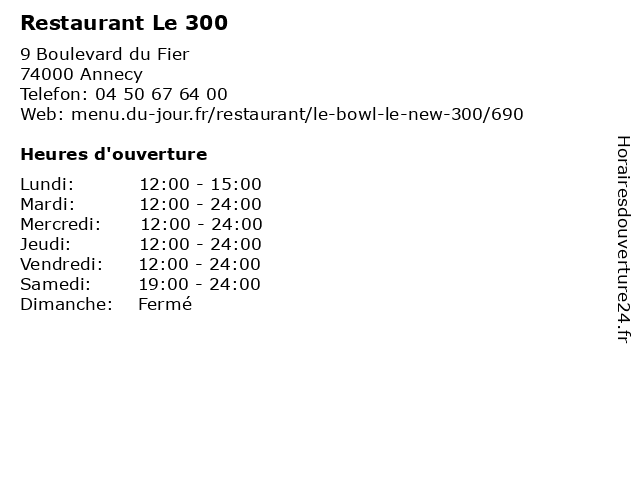 Restaurant Le 300

9 Boulevard du Fier
74000 Annecy
Telefon: 04 50 67 64 00
Web: menu.du-jour.fr/restaurant/le-bowl-le-new-300/690

Heures d'ouverture

Lundi: 12:00 - 15:00
Mardi: 12:00 - 24:00
Mercredi: 12:00 - 24:00
Jeudi: 12:00 - 24:00
Vendredi: 12:00 - 24:00
Samedi: 19:00 - 24:00
Dimanche: Fermé

Horairesdouverture24.fr